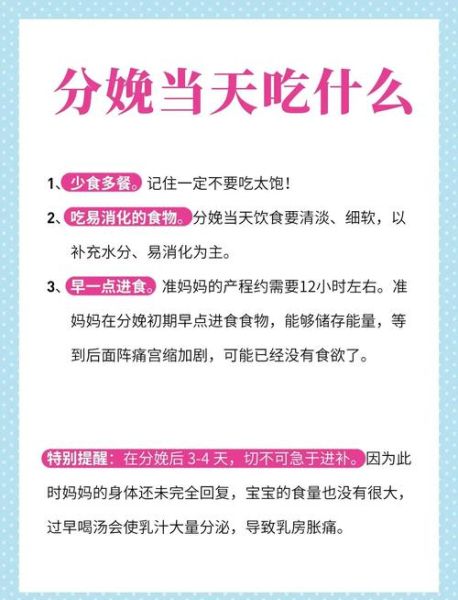 分娩当天吃什么

1、少食多餐。记住一定不要吃太饱！

2、吃易消化的食物。分娩当天饮食要清淡、细软，以补充水分、易消化为主。

3、早一点进食。准妈妈的产程约需要12小时左右。准妈妈在分娩初期早点进食食物，能够储存能量，等到后面阵痛宫缩加剧，可能已经没有食欲了。

特别提醒：在分娩后 3-4 天，切不可急于进补。因为此时妈妈的身体还未完全回复，宝宝的食量也没有很大，过早喝汤会使乳汁大量分泌，导致乳房胀痛。